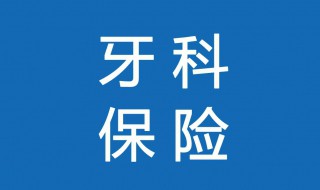 牙科
保险